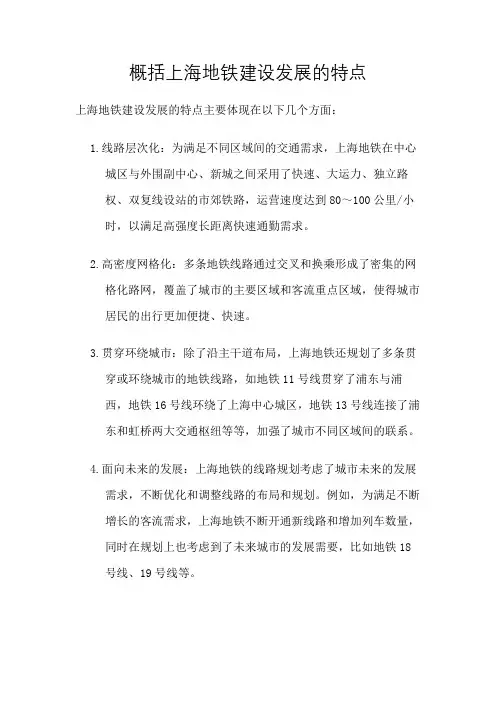 概括上海地铁建设发展的特点

上海地铁建设发展的特点主要体现在以下几个方面：

1. 线路层次化：为满足不同区域间的交通需求，上海地铁在中心城区与外围副中心、新城之间采用了快速、大运力、独立路权、双复线设站的市郊铁路，运营速度达到 80～100 公里/小时，以满足高强度长距离快速通勤需求。

2. 高密度网格化：多条地铁线路通过交叉和换乘形成了密集的网格化路网，覆盖了城市的主要区域和客流重点区域，使得城市居民的出行更加便捷、快速。

3. 贯穿环绕城市：除了沿主干道布局，上海地铁还规划了多条贯穿或环绕城市的地铁线路，如地铁 11 号线贯穿了浦东与浦西，地铁 16 号线环绕了上海中心城区，地铁 13 号线连接了浦东和虹桥两大交通枢纽等等，加强了城市不同区域间的联系。

4. 面向未来的发展：上海地铁的线路规划考虑了城市未来的发展需求，不断优化和调整线路的布局和规划。例如，为满足不断增长的客流需求，上海地铁不断开通新线路和增加列车数量，同时在规划上也考虑到了未来城市的发展需要，比如地铁 18 号线、19 号线等。